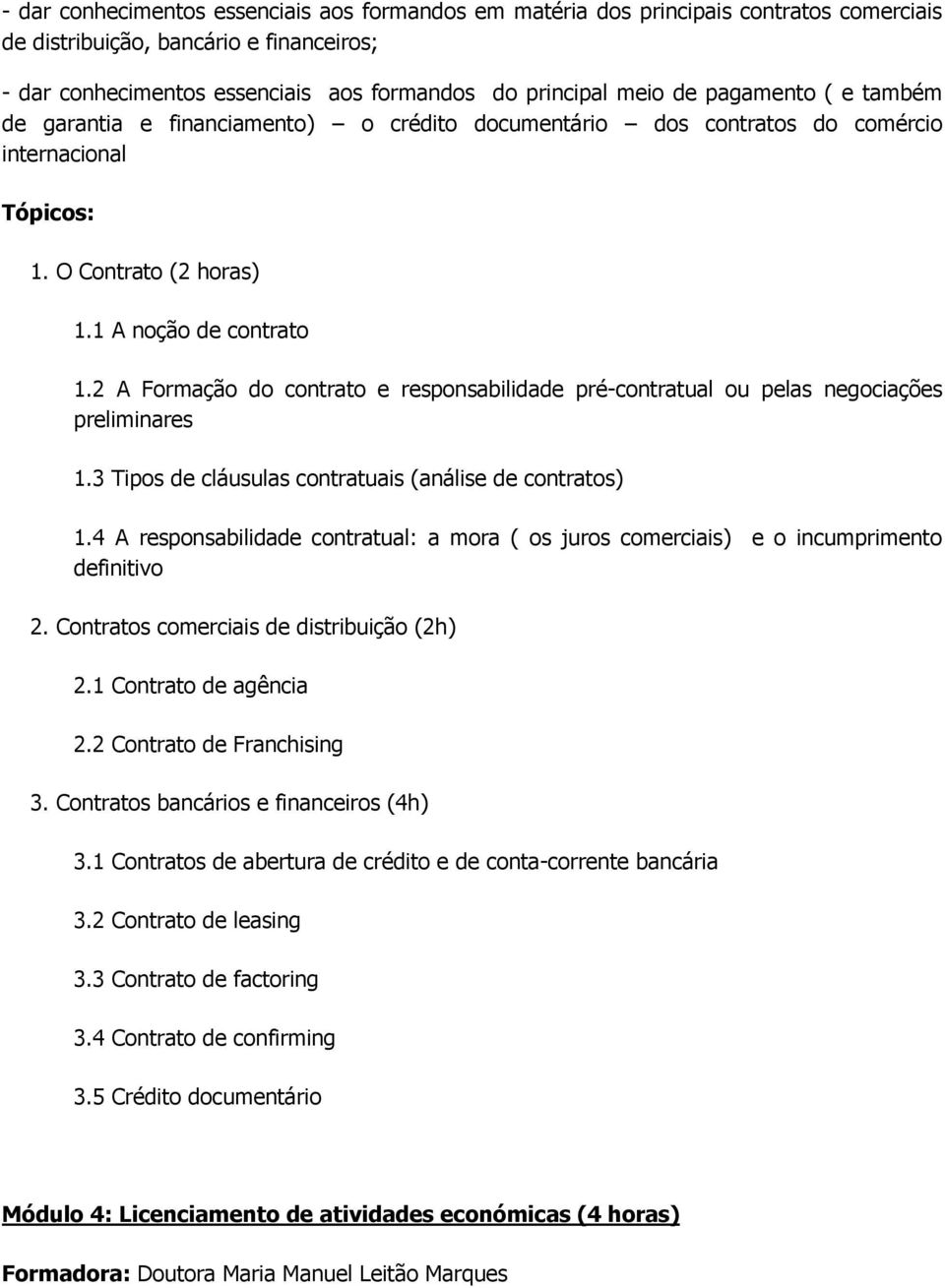 - dar conhecimentos essenciais aos formandos em matéria dos principais contratos comerciais de distribuição, bancário e financeiros;

- dar conhecimentos essenciais aos formandos do principal meio de pagamento ( e também de garantia e financiamento) – o crédito documentário – dos contratos do comércio internacional

Tópicos:

1. O Contrato (2 horas)

1.1 A noção de contrato

1.2 A Formação do contrato e responsabilidade pré-contratual ou pelas negociações preliminares

1.3 Tipos de cláusulas contratuais (análise de contratos)

1.4 A responsabilidade contratual: a mora ( os juros comerciais) e o incumprimento definitivo

2. Contratos comerciais de distribuição (2h)

2.1 Contrato de agência

2.2 Contrato de Franchising

3. Contratos bancários e financeiros (4h)

3.1 Contratos de abertura de crédito e de conta-corrente bancária

3.2 Contrato de leasing

3.3 Contrato de factoring

3.4 Contrato de confirming

3.5 Crédito documentário

Módulo 4: Licenciamento de atividades económicas (4 horas)

Formadora: Doutora Maria Manuel Leitão Marques